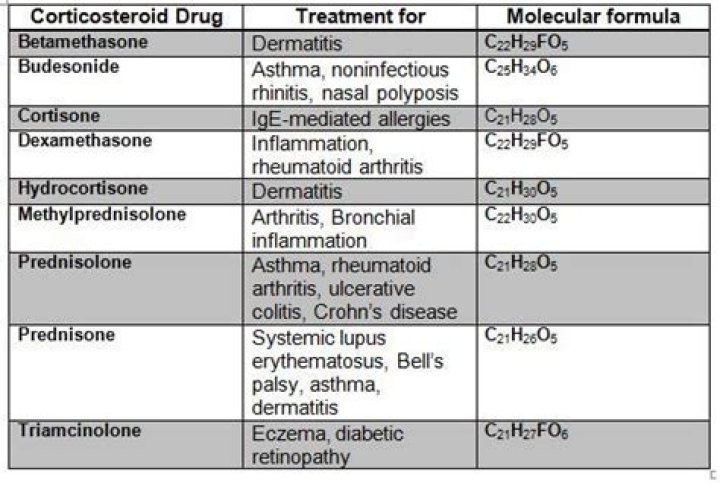 | Corticosteroid Drug | Treatment for | Molecular formula |
|---|---|---|
| Betamethasone | Dermatitis | $C_{22}H_{29}FO_5$ |
| Budesonide | Asthma, noninfectious rhinitis, nasal polyposis | $C_{25}H_{34}O_6$ |
| Cortisone | IgE-mediated allergies | $C_{21}H_{28}O_5$ |
| Dexamethasone | Inflammation, rheumatoid arthritis | $C_{22}H_{29}FO_5$ |
| Hydrocortisone | Dermatitis | $C_{21}H_{30}O_5$ |
| Methylprednisolone | Arthritis, Bronchial inflammation | $C_{22}H_{30}O_5$ |
| Prednisolone | Asthma, rheumatoid arthritis, ulcerative colitis, Crohn's disease | $C_{21}H_{28}O_5$ |
| Prednisone | Systemic lupus erythematosus, Bell's palsy, asthma, dermatitis | $C_{21}H_{26}O_5$ |
| Triamcinolone | Eczema, diabetic retinopathy | $C_{21}H_{27}FO_6$ |